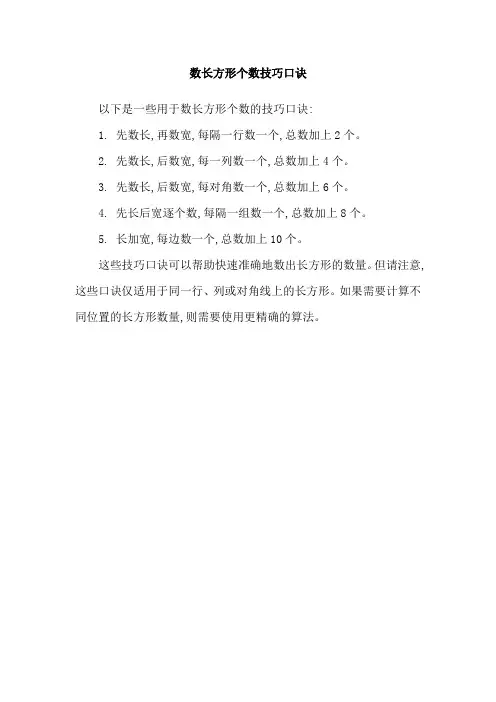 数长方形个数技巧口诀

以下是一些用于数长方形个数的技巧口诀:

1. 先数长,再数宽,每隔一行数一个,总数加上 2 个。

2. 先数长,后数宽,每一列数一个,总数加上 4 个。

3. 先数长,后数宽,每对角数一个,总数加上 6 个。

4. 先长后宽逐个数,每隔一组数一个,总数加上 8 个。

5. 长加宽,每边数一个,总数加上 10 个。

这些技巧口诀可以帮助快速准确地数出长方形的数量。但请注意,这些口诀仅适用于同一行、列或对角线上的长方形。如果需要计算不同位置的长方形数量,则需要使用更精确的算法。